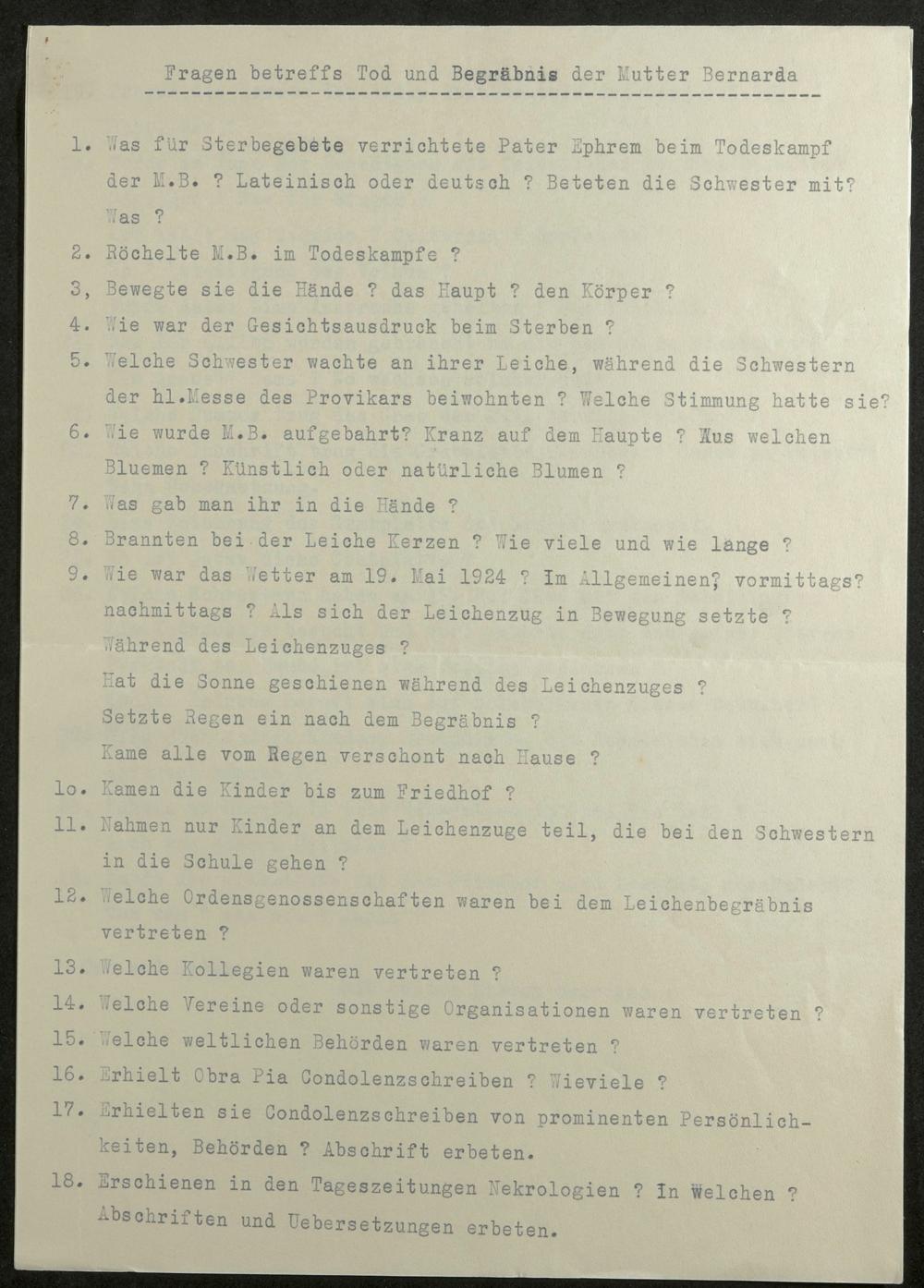 Fragen betreffs Tod und Begräbnis der Mutter Bernarda

1. Was für Sterbegebete verrichtete Pater Ephrem beim Todeskampf der M.B. ? Lateinisch oder deutsch ? Beteten die Schwester mit? Was ?

2. Röchelte M.B. im Todeskampfe ?

3, Bewegte sie die Hände ? das Haupt ? den Körper ?

4. Wie war der Gesichtsausdruck beim Sterben ?

5. Welche Schwester wachte an ihrer Leiche, während die Schwestern der hl.Messe des Provikars beiwohnten ? Welche Stimmung hatte sie?

6. Wie wurde M.B. aufgebahrt? Kranz auf dem Haupte ? Aus welchen Bluemen ? Künstlich oder natürliche Blumen ?

7. Was gab man ihr in die Hände ?

8. Brannten bei der Leiche Kerzen ? Wie viele und wie lange ?

9. Wie war das Wetter am 19. Mai 1924 ? Im Allgemeinen? vormittags? nachmittags ? Als sich der Leichenzug in Bewegung setzte ? Während des Leichenzuges ?
Hat die Sonne geschienen während des Leichenzuges ?
Setzte Regen ein nach dem Begräbnis ?
Kame alle vom Regen verschont nach Hause ?

1o. Kamen die Kinder bis zum Friedhof ?

11. Nahmen nur Kinder an dem Leichenzuge teil, die bei den Schwestern in die Schule gehen ?

12. Welche Ordensgenossenschaften waren bei dem Leichenbegräbnis vertreten ?

13. Welche Kollegien waren vertreten ?

14. Welche Vereine oder sonstige Organisationen waren vertreten ?

15. Welche weltlichen Behörden waren vertreten ?

16. Erhielt Obra Pia Condolenzschreiben ? Wieviele ?

17. Erhielten sie Condolenzschreiben von prominenten Persönlichkeiten, Behörden ? Abschrift erbeten.

18. Erschienen in den Tageszeitungen Nekrologien ? In Welchen ? Abschriften und Uebersetzungen erbeten.